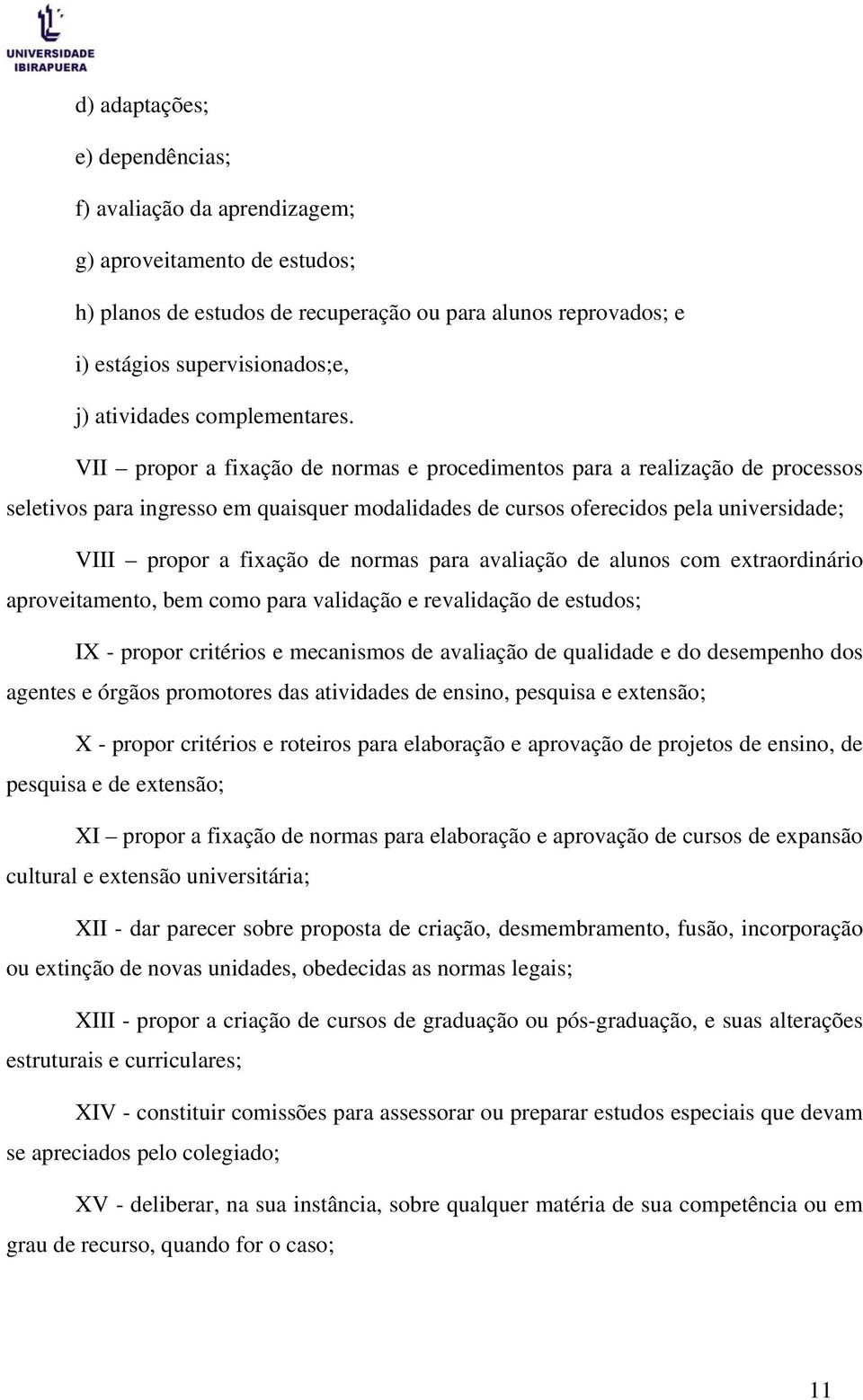 UNIVERSIDADE IBIRAPUERA

d) adaptações;

e) dependências;

f) avaliação da aprendizagem;

g) aproveitamento de estudos;

h) planos de estudos de recuperação ou para alunos reprovados; e

i) estágios supervisionados;e,

j) atividades complementares.

VII – propor a fixação de normas e procedimentos para a realização de processos seletivos para ingresso em quaisquer modalidades de cursos oferecidos pela universidade;

VIII – propor a fixação de normas para avaliação de alunos com extraordinário aproveitamento, bem como para validação e revalidação de estudos;

IX - propor critérios e mecanismos de avaliação de qualidade e do desempenho dos agentes e órgãos promotores das atividades de ensino, pesquisa e extensão;

X - propor critérios e roteiros para elaboração e aprovação de projetos de ensino, de pesquisa e de extensão;

XI – propor a fixação de normas para elaboração e aprovação de cursos de expansão cultural e extensão universitária;

XII - dar parecer sobre proposta de criação, desmembramento, fusão, incorporação ou extinção de novas unidades, obedecidas as normas legais;

XIII - propor a criação de cursos de graduação ou pós-graduação, e suas alterações estruturais e curriculares;

XIV - constituir comissões para assessorar ou preparar estudos especiais que devam se apreciados pelo colegiado;

XV - deliberar, na sua instância, sobre qualquer matéria de sua competência ou em grau de recurso, quando for o caso;

11